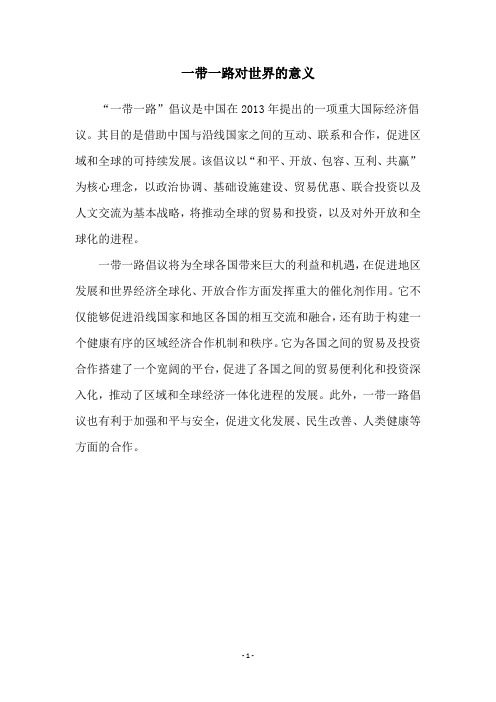 一带一路对世界的意义

“一带一路”倡议是中国在2013年提出的一项重大国际经济倡议。其目的是借助中国与沿线国家之间的互动、联系和合作，促进区域和全球的可持续发展。该倡议以“和平、开放、包容、互利、共赢”为核心理念，以政治协调、基础设施建设、贸易优惠、联合投资以及人文交流为基本战略，将推动全球的贸易和投资，以及对外开放和全球化的进程。

一带一路倡议将为全球各国带来巨大的利益和机遇，在促进地区发展和世界经济全球化、开放合作方面发挥重大的催化剂作用。它不仅能够促进沿线国家和地区各国的相互交流和融合，还有助于构建一个健康有序的区域经济合作机制和秩序。它为各国之间的贸易及投资合作搭建了一个宽阔的平台，促进了各国之间的贸易便利化和投资深入化，推动了区域和全球经济一体化进程的发展。此外，一带一路倡议也有利于加强和平与安全，促进文化发展、民生改善、人类健康等方面的合作。

- 1 -